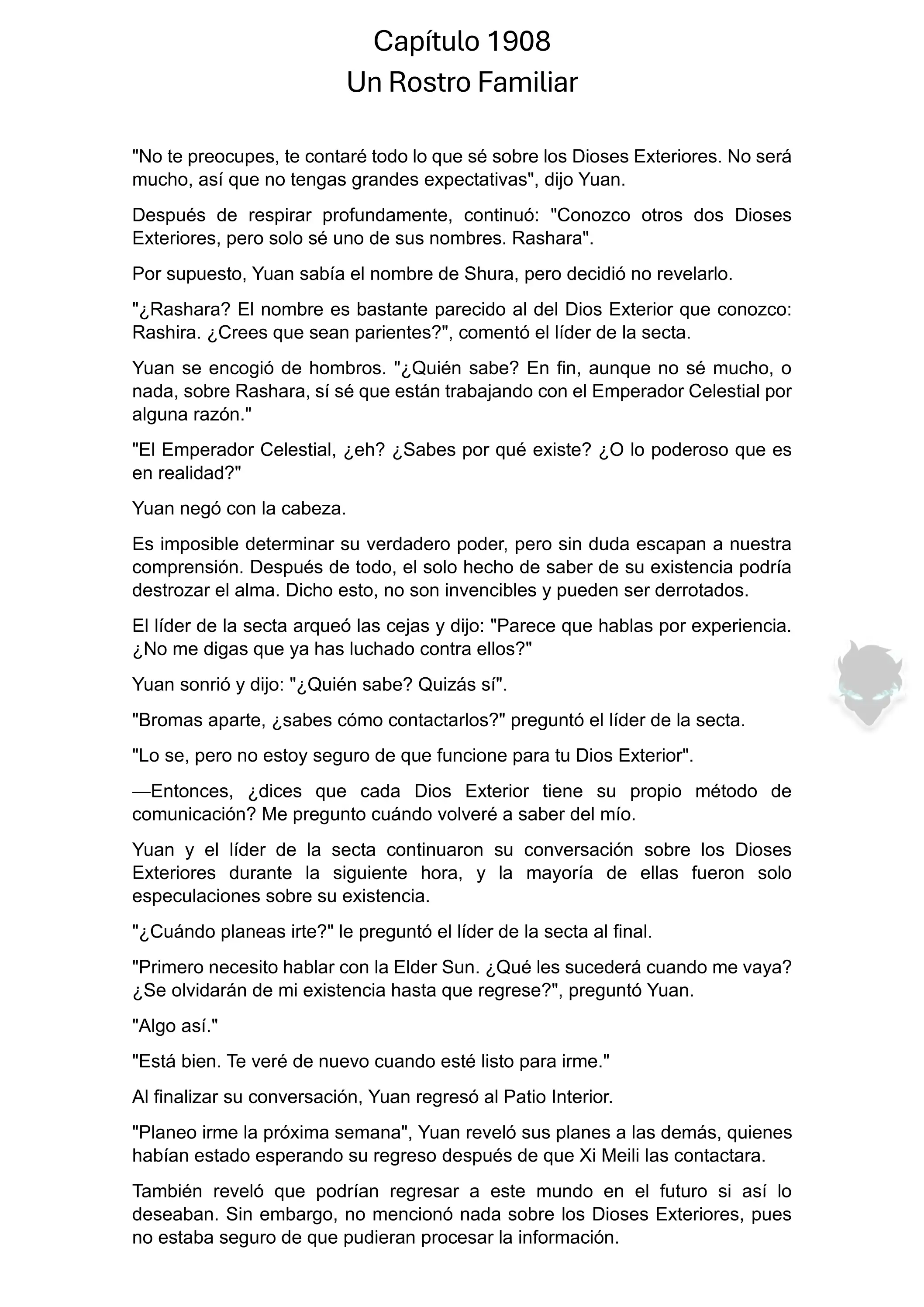 Capítulo 1908
Un Rostro Familiar

"No te preocupes, te contaré todo lo que sé sobre los Dioses Exteriores. No será mucho, así que no tengas grandes expectativas", dijo Yuan.

Después de respirar profundamente, continuó: "Conozco otros dos Dioses Exteriores, pero solo sé uno de sus nombres. Rashara".

Por supuesto, Yuan sabía el nombre de Shura, pero decidió no revelarlo.

"¿Rashara? El nombre es bastante parecido al del Dios Exterior que conozco: Rashira. ¿Crees que sean parientes?", comentó el líder de la secta.

Yuan se encogió de hombros. "¿Quién sabe? En fin, aunque no sé mucho, o nada, sobre Rashara, sí sé que están trabajando con el Emperador Celestial por alguna razón."

"El Emperador Celestial, ¿eh? ¿Sabes por qué existe? ¿O lo poderoso que es en realidad?"

Yuan negó con la cabeza.

Es imposible determinar su verdadero poder, pero sin duda escapan a nuestra comprensión. Después de todo, el solo hecho de saber de su existencia podría destrozar el alma. Dicho esto, no son invencibles y pueden ser derrotados.

El líder de la secta arqueó las cejas y dijo: "Parece que hablas por experiencia. ¿No me digas que ya has luchado contra ellos?"

Yuan sonrió y dijo: "¿Quién sabe? Quizás sí".

"Bromas aparte, ¿sabes cómo contactarlos?" preguntó el líder de la secta.

"Lo se, pero no estoy seguro de que funcione para tu Dios Exterior".

—Entonces, ¿dices que cada Dios Exterior tiene su propio método de comunicación? Me pregunto cuándo volveré a saber del mío.

Yuan y el líder de la secta continuaron su conversación sobre los Dioses Exteriores durante la siguiente hora, y la mayoría de ellas fueron solo especulaciones sobre su existencia.

"¿Cuándo planeas irte?" le preguntó el líder de la secta al final.

"Primero necesito hablar con la Elder Sun. ¿Qué les sucederá cuando me vaya? ¿Se olvidarán de mi existencia hasta que regrese?", preguntó Yuan.

"Algo así."

"Está bien. Te veré de nuevo cuando esté listo para irme."

Al finalizar su conversación, Yuan regresó al Patio Interior.

"Planeo irme la próxima semana", Yuan reveló sus planes a las demás, quienes habían estado esperando su regreso después de que Xi Meili las contactara.

También reveló que podrían regresar a este mundo en el futuro si así lo deseaban. Sin embargo, no mencionó nada sobre los Dioses Exteriores, pues no estaba seguro de que pudieran procesar la información.